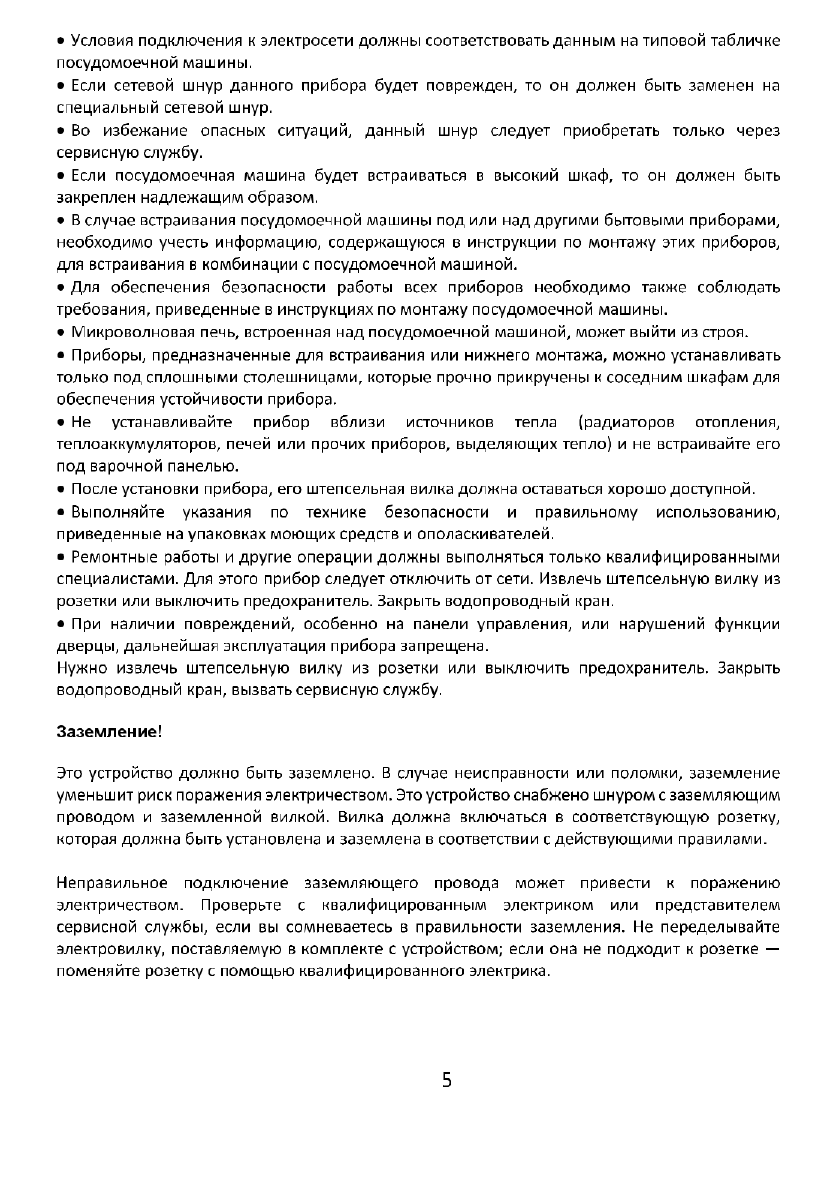 • Условия подключения к электросети должны соответствовать данным на типовой табличке посудомоечной машины.
• Если сетевой шнур данного прибора будет поврежден, то он должен быть заменен на специальный сетевой шнур.
• Во избежание опасных ситуаций, данный шнур следует приобретать только через сервисную службу.
• Если посудомоечная машина будет встраиваться в высокий шкаф, то он должен быть закреплен надлежащим образом.
• В случае встраивания посудомоечной машины под или над другими бытовыми приборами, необходимо учесть информацию, содержащуюся в инструкции по монтажу этих приборов, для встраивания в комбинации с посудомоечной машиной.
• Для обеспечения безопасности работы всех приборов необходимо также соблюдать требования, приведенные в инструкциях по монтажу посудомоечной машины.
• Микроволновая печь, встроенная над посудомоечной машиной, может выйти из строя.
• Приборы, предназначенные для встраивания или нижнего монтажа, можно устанавливать только под сплошными столешницами, которые прочно прикручены к соседним шкафам для обеспечения устойчивости прибора.
• Не устанавливайте прибор вблизи источников тепла (радиаторов отопления, теплоаккумуляторов, печей или прочих приборов, выделяющих тепло) и не встраивайте его под варочной панелью.
• После установки прибора, его штепсельная вилка должна оставаться хорошо доступной.
• Выполняйте указания по технике безопасности и правильному использованию, приведенные на упаковках моющих средств и ополаскивателей.
• Ремонтные работы и другие операции должны выполняться только квалифицированными специалистами. Для этого прибор следует отключить от сети. Извлечь штепсельную вилку из розетки или выключить предохранитель. Закрыть водопроводный кран.
• При наличии повреждений, особенно на панели управления, или нарушений функции дверцы, дальнейшая эксплуатация прибора запрещена.
Нужно извлечь штепсельную вилку из розетки или выключить предохранитель. Закрыть водопроводный кран, вызвать сервисную службу.

Заземление!

Это устройство должно быть заземлено. В случае неисправности или поломки, заземление уменьшит риск поражения электричеством. Это устройство снабжено шнуром с заземляющим проводом и заземленной вилкой. Вилка должна включаться в соответствующую розетку, которая должна быть установлена и заземлена в соответствии с действующими правилами.

Неправильное подключение заземляющего провода может привести к поражению электричеством. Проверьте с квалифицированным электриком или представителем сервисной службы, если вы сомневаетесь в правильности заземления. Не переделывайте электровилку, поставляемую в комплекте с устройством; если она не подходит к розетке — поменяйте розетку с помощью квалифицированного электрика.

5